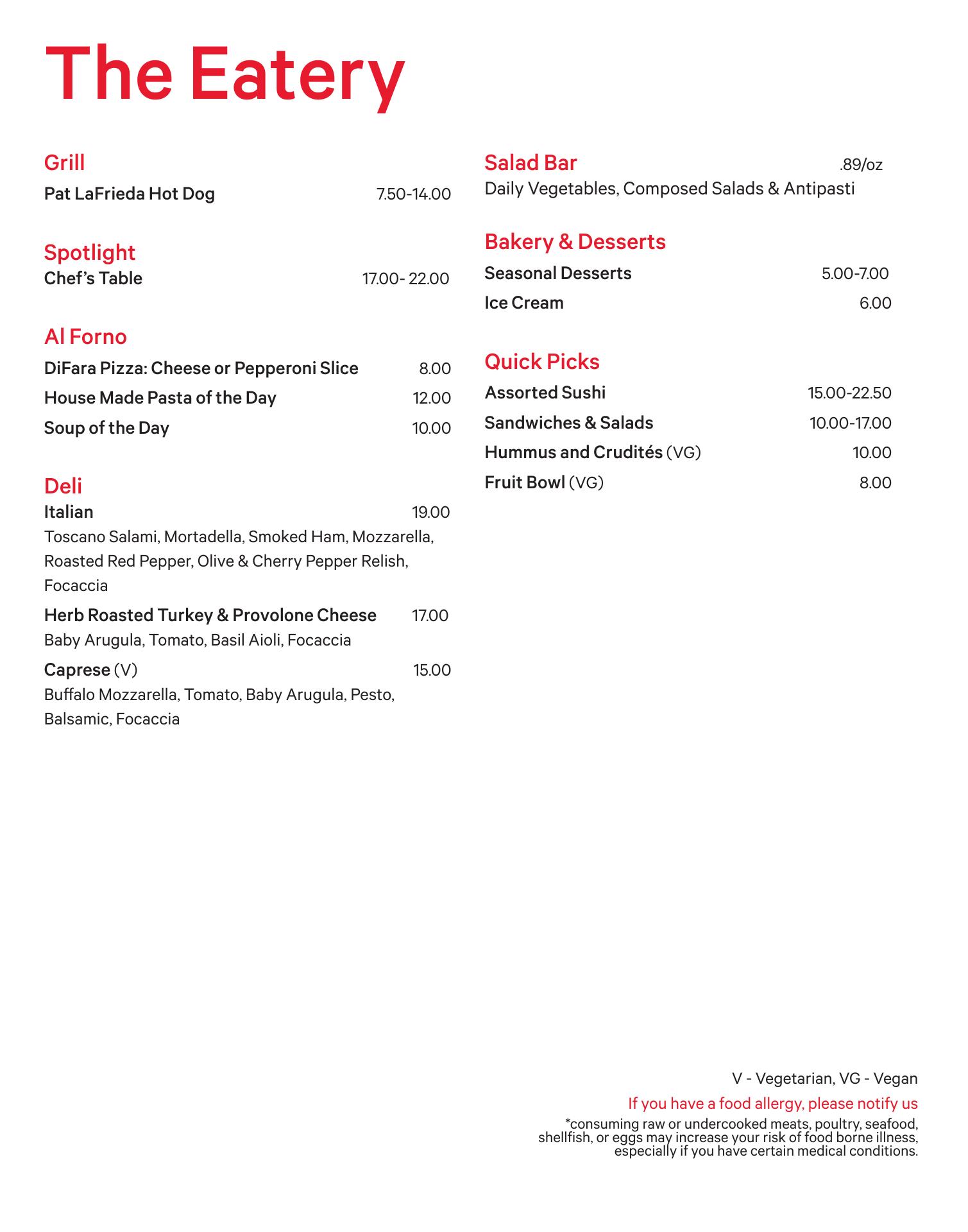 The Eatery

Grill
Pat LaFrieda Hot Dog 7.50-14.00

Spotlight
Chef's Table 17.00- 22.00

Al Forno
DiFara Pizza: Cheese or Pepperoni Slice 8.00
House Made Pasta of the Day 12.00
Soup of the Day 10.00

Deli
Italian 19.00
Toscano Salami, Mortadella, Smoked Ham, Mozzarella, Roasted Red Pepper, Olive & Cherry Pepper Relish, Focaccia
Herb Roasted Turkey & Provolone Cheese 17.00
Baby Arugula, Tomato, Basil Aioli, Focaccia
Caprese (V) 15.00
Buffalo Mozzarella, Tomato, Baby Arugula, Pesto, Balsamic, Focaccia

Salad Bar .89/oz
Daily Vegetables, Composed Salads & Antipasti

Bakery & Desserts
Seasonal Desserts 5.00-7.00
Ice Cream 6.00

Quick Picks
Assorted Sushi 15.00-22.50
Sandwiches & Salads 10.00-17.00
Hummus and Crudités (VG) 10.00
Fruit Bowl (VG) 8.00

V - Vegetarian, VG - Vegan
If you have a food allergy, please notify us
*consuming raw or undercooked meats, poultry, seafood, shellfish, or eggs may increase your risk of food borne illness, especially if you have certain medical conditions.